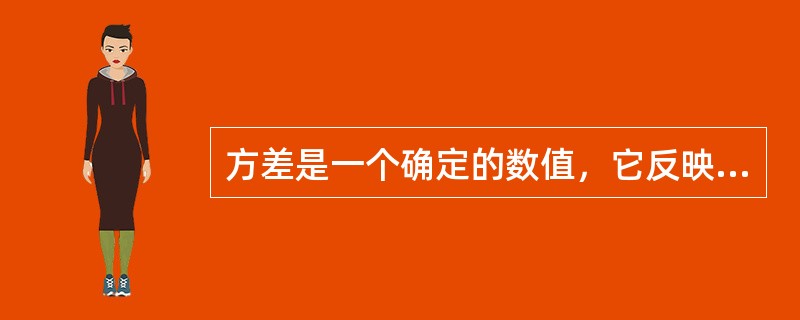 方差是一个确定的数值，它反映...